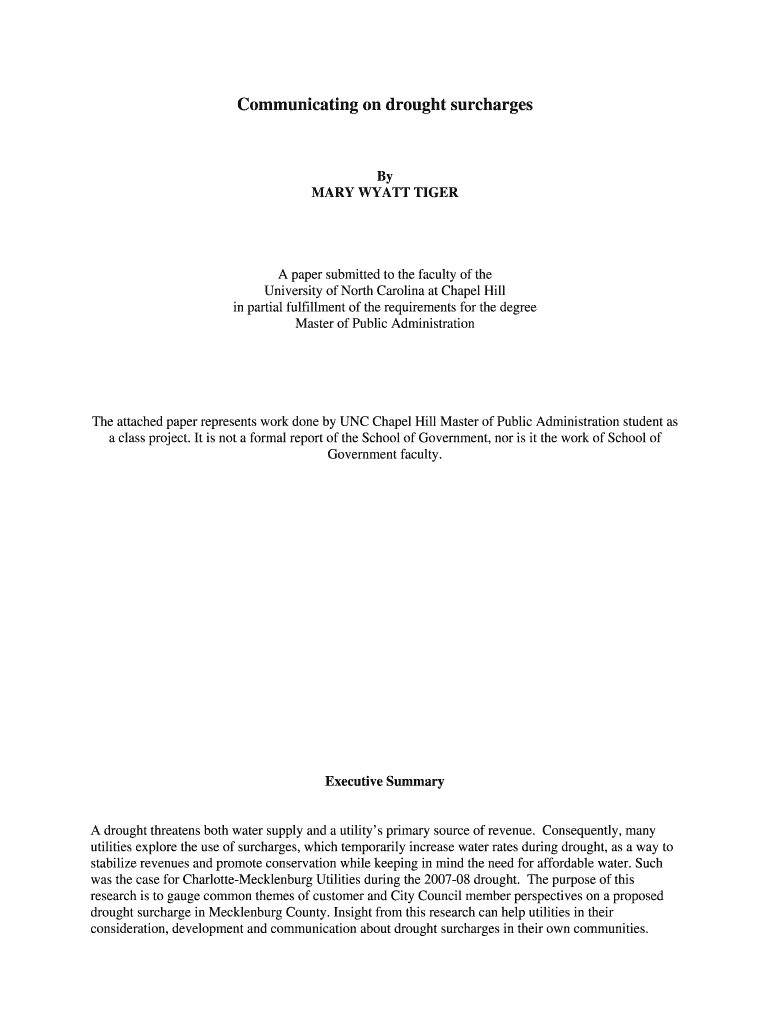 Communicating on drought surcharges

By
MARY WYATT TIGER

A paper submitted to the faculty of the University of North Carolina at Chapel Hill in partial fulfillment of the requirements for the degree Master of Public Administration

The attached paper represents work done by UNC Chapel Hill Master of Public Administration student as a class project. It is not a formal report of the School of Government, nor is it the work of School of Government faculty.

Executive Summary

A drought threatens both water supply and a utility's primary source of revenue. Consequently, many utilities explore the use of surcharges, which temporarily increase water rates during drought, as a way to stabilize revenues and promote conservation while keeping in mind the need for affordable water. Such was the case for Charlotte-Mecklenburg Utilities during the 2007-08 drought. The purpose of this research is to gauge common themes of customer and City Council member perspectives on a proposed drought surcharge in Mecklenburg County. Insight from this research can help utilities in their consideration, development and communication about drought surcharges in their own communities.